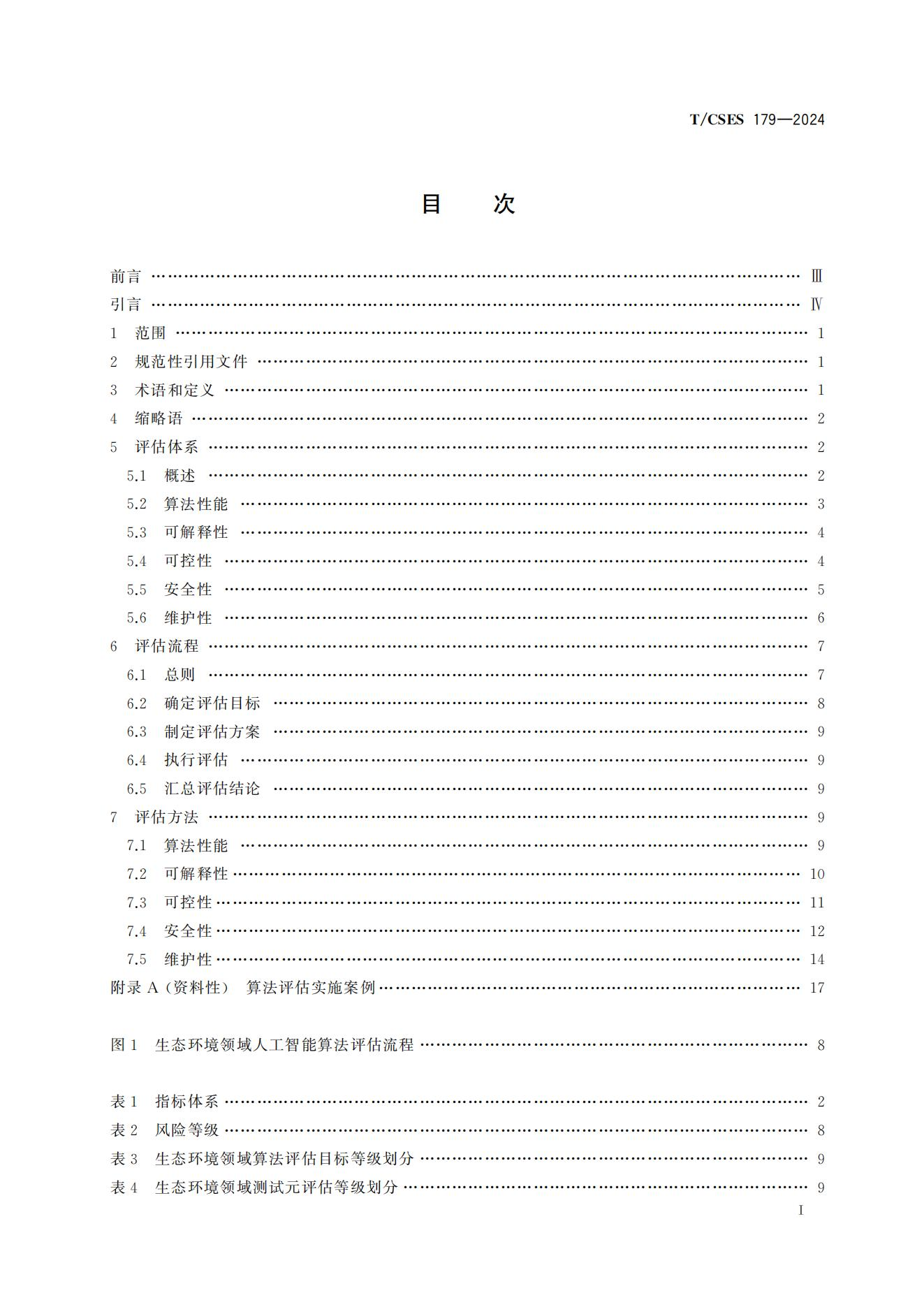 T/CSES 179—2024

目　次

前言 Ⅲ
引言 Ⅳ
1 范围 1
2 规范性引用文件 1
3 术语和定义 1
4 缩略语 2
5 评估体系 2
5.1 概述 2
5.2 算法性能 3
5.3 可解释性 4
5.4 可控性 4
5.5 安全性 5
5.6 维护性 6
6 评估流程 7
6.1 总则 7
6.2 确定评估目标 8
6.3 制定评估方案 9
6.4 执行评估 9
6.5 汇总评估结论 9
7 评估方法 9
7.1 算法性能 9
7.2 可解释性 10
7.3 可控性 11
7.4 安全性 12
7.5 维护性 14
附录A（资料性） 算法评估实施案例 17

图1 生态环境领域人工智能算法评估流程 8

表1 指标体系 2
表2 风险等级 8
表3 生态环境领域算法评估目标等级划分 9
表4 生态环境领域测试元评估等级划分 9

I